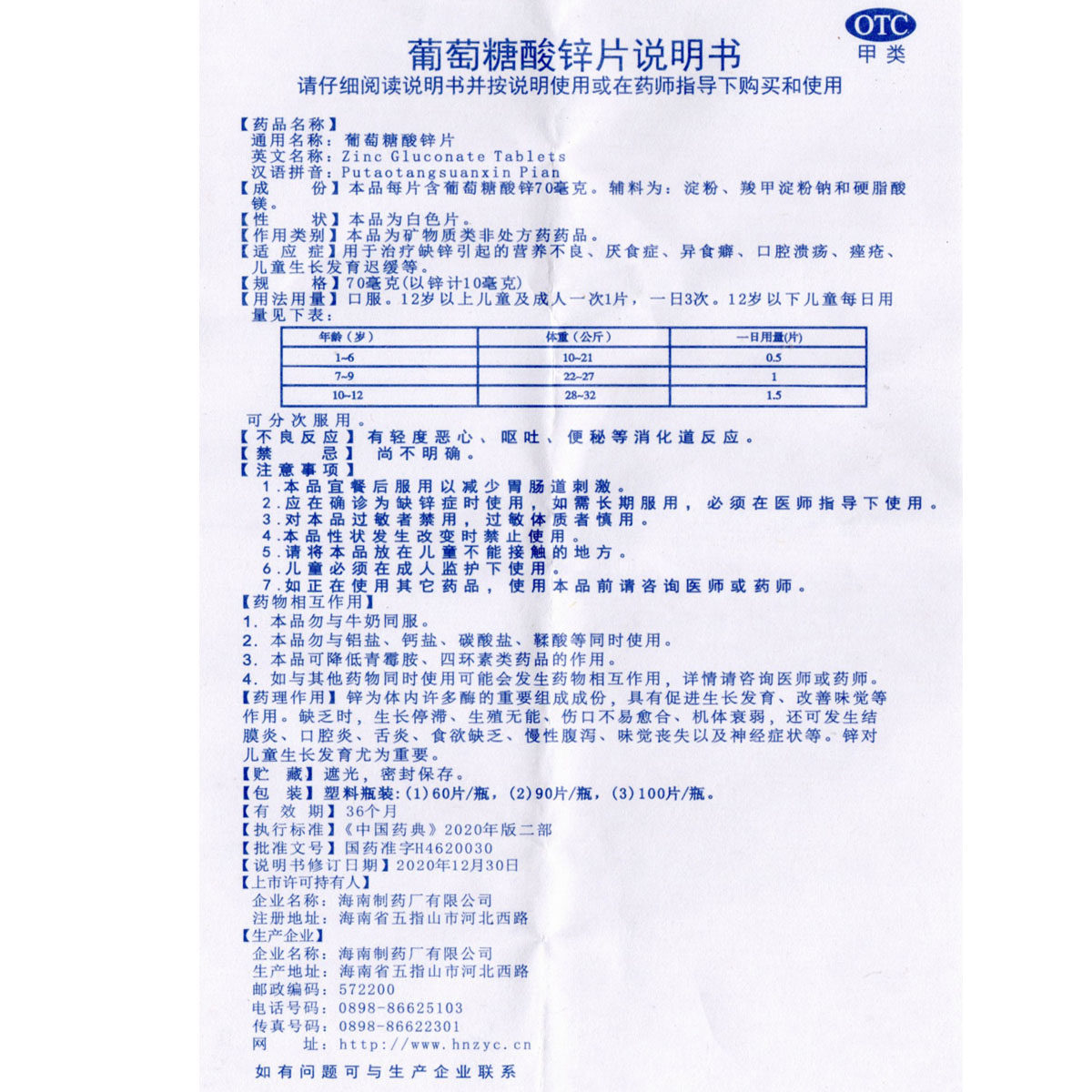 OTC
甲类

葡萄糖酸锌片说明书
请仔细阅读说明书并按说明使用或在药师指导下购买和使用

【药品名称】
通用名称：葡萄糖酸锌片
英文名称：Zinc Gluconate Tablets
汉语拼音：Putaotangsuanxin Pian
【成　　份】本品每片含葡萄糖酸锌70毫克。辅料为：淀粉、羧甲淀粉钠和硬脂酸镁。
【性　　状】本品为白色片。
【作用类别】本品为矿物质类非处方药药品。
【适 应 症】用于治疗缺锌引起的营养不良、厌食症、异食癖、口腔溃疡、痤疮、儿童生长发育迟缓等。
【规　　格】70毫克(以锌计10毫克)
【用法用量】口服。12岁以上儿童及成人一次1片，一日3次。12岁以下儿童每日用量见下表：

| 年龄（岁） | 体重（公斤） | 一日用量(片) |
|---|---|---|
| 1~6 | 10~21 | 0.5 |
| 7~9 | 22~27 | 1 |
| 10~12 | 28~32 | 1.5 |

可分次服用。
【不良反应】有轻度恶心、呕吐、便秘等消化道反应。
【禁　　忌】尚不明确。
【注意事项】
1.本品宜餐后服用以减少胃肠道刺激。
2.应在确诊为缺锌症时使用，如需长期服用，必须在医师指导下使用。
3.对本品过敏者禁用，过敏体质者慎用。
4.本品性状发生改变时禁止使用。
5.请将本品放在儿童不能接触的地方。
6.儿童必须在成人监护下使用。
7.如正在使用其它药品，使用本品前请咨询医师或药师。
【药物相互作用】
1. 本品勿与牛奶同服。
2. 本品勿与铝盐、钙盐、碳酸盐、鞣酸等同时使用。
3. 本品可降低青霉胺、四环素类药品的作用。
4. 如与其他药物同时使用可能会发生药物相互作用，详情请咨询医师或药师。
【药理作用】锌为体内许多酶的重要组成成份，具有促进生长发育、改善味觉等作用。缺乏时，生长停滞、生殖无能、伤口不易愈合、机体衰弱，还可发生结膜炎、口腔炎、舌炎、食欲缺乏、慢性腹泻、味觉丧失以及神经症状等。锌对儿童生长发育尤为重要。
【贮　藏】遮光，密封保存。
【包　装】塑料瓶装：(1)60片/瓶，(2)90片/瓶，(3)100片/瓶。
【有 效 期】36个月
【执行标准】《中国药典》2020年版二部
【批准文号】国药准字H4620030
【说明书修订日期】2020年12月30日
【上市许可持有人】
企业名称：海南制药厂有限公司
注册地址：海南省五指山市河北西路
【生产企业】
企业名称：海南制药厂有限公司
生产地址：海南省五指山市河北西路
邮政编码：572200
电话号码：0898-86625103
传真号码：0898-86622301
网　　址：http://www.hnzyc.cn

如有问题可与生产企业联系